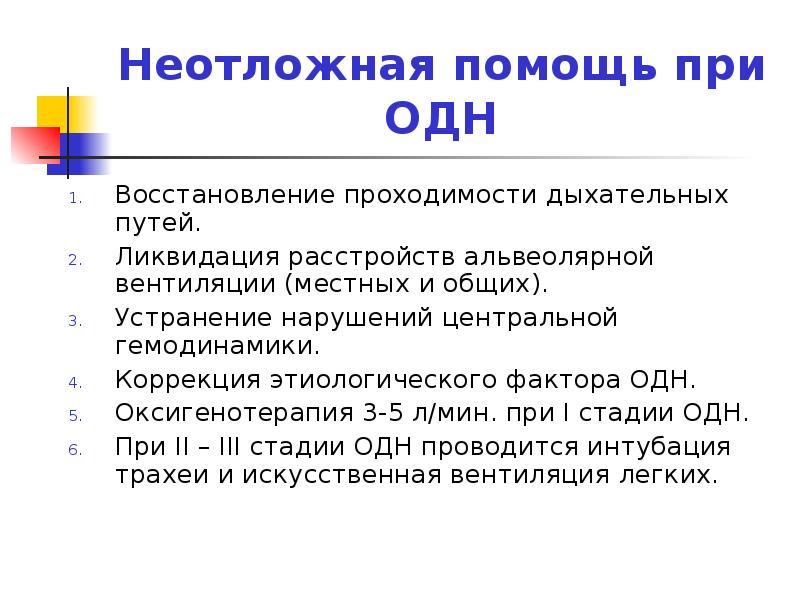 Неотложная помощь при ОДН

1. Восстановление проходимости дыхательных путей.
2. Ликвидация расстройств альвеолярной вентиляции (местных и общих).
3. Устранение нарушений центральной гемодинамики.
4. Коррекция этиологического фактора ОДН.
5. Оксигенотерапия 3-5 л/мин. при I стадии ОДН.
6. При II – III стадии ОДН проводится интубация трахеи и искусственная вентиляция легких.